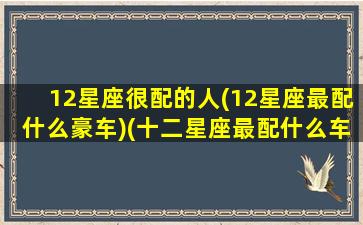 12星座很配的人(12星座最配什么豪车)(十二星座最配什么车